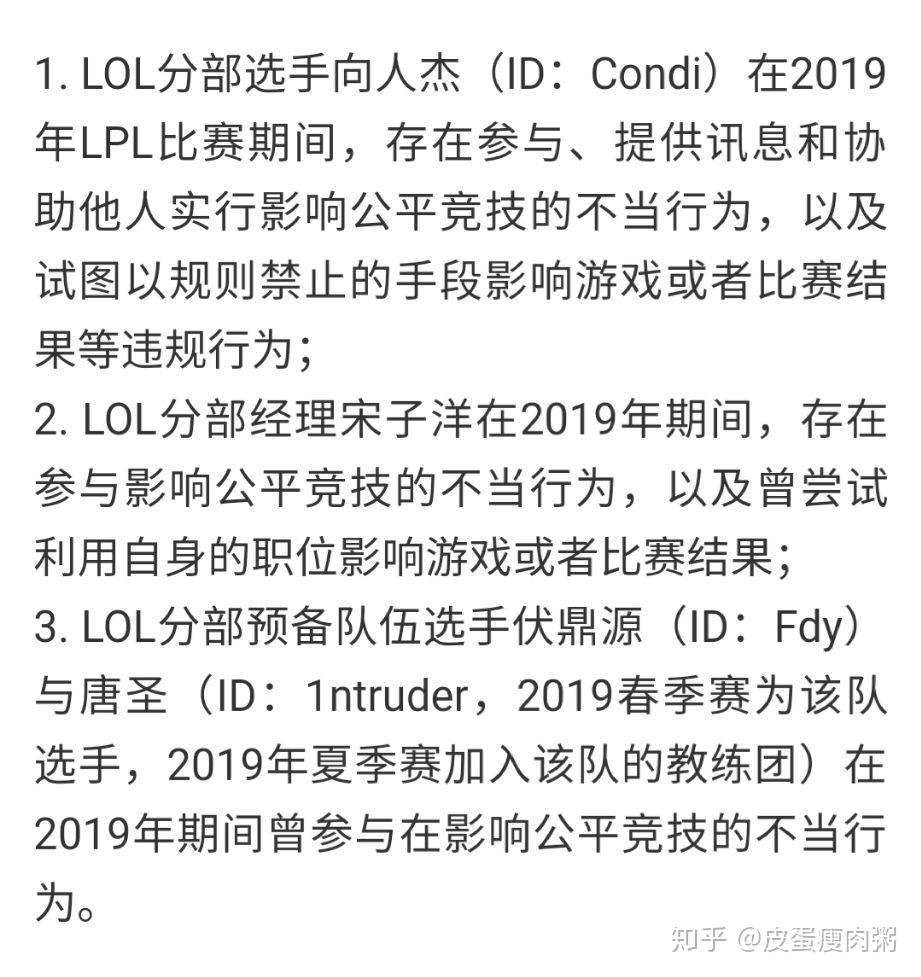 1. LOL分部选手向人杰（ID：Condi）在2019年LPL比赛期间，存在参与、提供讯息和协助他人实行影响公平竞技的不当行为，以及试图以规则禁止的手段影响游戏或者比赛结果等违规行为；
2. LOL分部经理宋子洋在2019年期间，存在参与影响公平竞技的不当行为，以及曾尝试利用自身的职位影响游戏或者比赛结果；
3. LOL分部预备队伍选手伏鼎源（ID：Fdy）与唐圣（ID：1ntruder，2019春季赛为该队选手，2019年夏季赛加入该队的教练团）在2019年期间曾参与在影响公平竞技的不当行为。

知乎 @皮蛋瘦肉粥